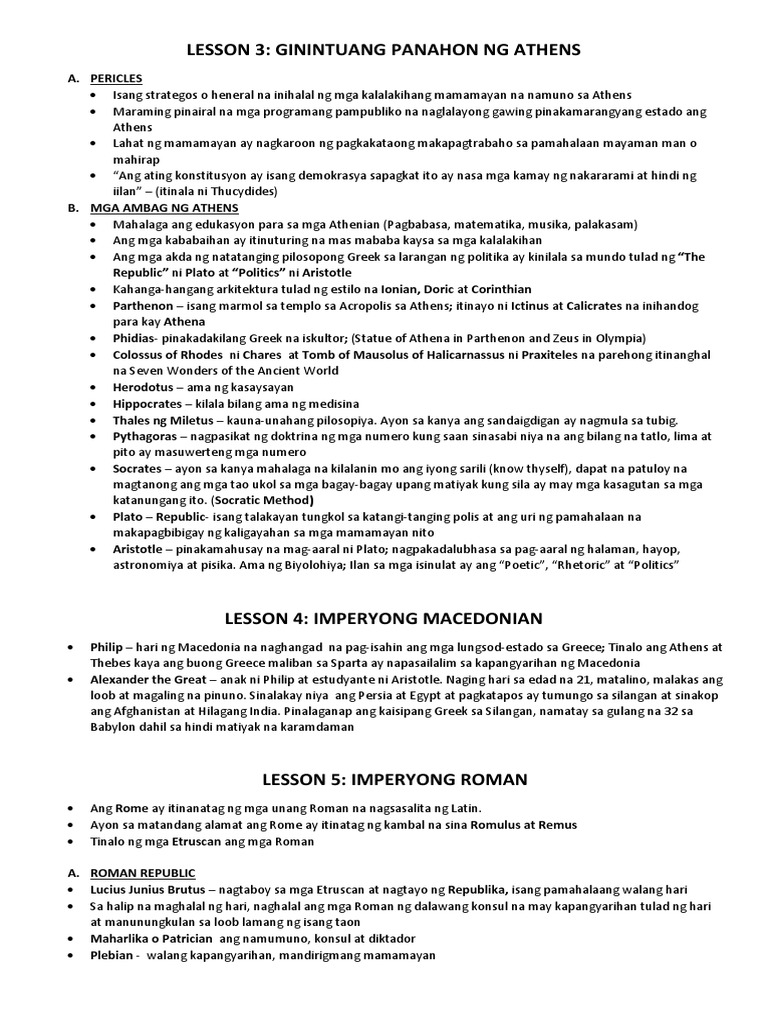 LESSON 3: GININTUANG PANAHON NG ATHENS

A. PERICLES
• Isang strategos o heneral na inihalal ng mga kalalakihang mamamayan na namuno sa Athens
• Maraming pinairal na mga programang pampubliko na naglalayong gawing pinakamarangyang estado ang Athens
• Lahat ng mamamayan ay nagkaroon ng pagkakataong makapagtrabaho sa pamahalaan mayaman man o mahirap
• "Ang ating konstitusyon ay isang demokrasya sapagkat ito ay nasa mga kamay ng nakararami at hindi ng iilan" – (itinala ni Thucydides)

B. MGA AMBAG NG ATHENS
• Mahalaga ang edukasyon para sa mga Athenian (Pagbabasa, matematika, musika, palakasam)
• Ang mga kababaihan ay itinuturing na mas mababa kaysa sa mga kalalakihan
• Ang mga akda ng natatanging pilosopong Greek sa larangan ng politika ay kinilala sa mundo tulad ng "The Republic" ni Plato at "Politics" ni Aristotle
• Kahanga-hangang arkitektura tulad ng estilo na Ionian, Doric at Corinthian
• Parthenon – isang marmol sa templo sa Acropolis sa Athens; itinayo ni Ictinus at Calicrates na inihandog para kay Athena
• Phidias- pinakadakilang Greek na iskultor; (Statue of Athena in Parthenon and Zeus in Olympia)
• Colossus of Rhodes ni Chares at Tomb of Mausolus of Halicarnassus ni Praxiteles na parehong itinanghal na Seven Wonders of the Ancient World
• Herodotus – ama ng kasaysayan
• Hippocrates – kilala bilang ama ng medisina
• Thales ng Miletus – kauna-unahang pilosopiya. Ayon sa kanya ang sandaigdigan ay nagmula sa tubig.
• Pythagoras – nagpasikat ng doktrina ng mga numero kung saan sinasabi niya na ang bilang na tatlo, lima at pito ay masuwerteng mga numero
• Socrates – ayon sa kanya mahalaga na kilalanin mo ang iyong sarili (know thyself), dapat na patuloy na magtanong ang mga tao ukol sa mga bagay-bagay upang matiyak kung sila ay may mga kasagutan sa mga katanungang ito. (Socratic Method)
• Plato – Republic- isang talakayan tungkol sa katangi-tanging polis at ang uri ng pamahalaan na makapagbibigay ng kaligayahan sa mga mamamayan nito
• Aristotle – pinakamahusay na mag-aaral ni Plato; nagpakadalubhasa sa pag-aaral ng halaman, hayop, astronomiya at pisika. Ama ng Biyolohiya; Ilan sa mga isinulat ay ang "Poetic", "Rhetoric" at "Politics"

LESSON 4: IMPERYONG MACEDONIAN

• Philip – hari ng Macedonia na naghangad na pag-isahin ang mga lungsod-estado sa Greece; Tinalo ang Athens at Thebes kaya ang buong Greece maliban sa Sparta ay napasailalim sa kapangyarihan ng Macedonia
• Alexander the Great – anak ni Philip at estudyante ni Aristotle. Naging hari sa edad na 21, matalino, malakas ang loob at magaling na pinuno. Sinalakay niya ang Persia at Egypt at pagkatapos ay tumungo sa silangan at sinakop ang Afghanistan at Hilagang India. Pinalaganap ang kaisipang Greek sa Silangan, namatay sa gulang na 32 sa Babylon dahil sa hindi matiyak na karamdaman

LESSON 5: IMPERYONG ROMAN

• Ang Rome ay itinanatag ng mga unang Roman na nagsasalita ng Latin.
• Ayon sa matandang alamat ang Rome ay itinatag ng kambal na sina Romulus at Remus
• Tinalo ng mga Etruscan ang mga Roman

A. ROMAN REPUBLIC
• Lucius Junius Brutus – nagtaboy sa mga Etruscan at nagtayo ng Republika, isang pamahalaang walang hari
• Sa halip na maghalal ng hari, naghalal ang mga Roman ng dalawang konsul na may kapangyarihan tulad ng hari at manunungkulan sa loob lamang ng isang taon
• Maharlika o Patrician ang namumuno, konsul at diktador
• Plebian - walang kapangyarihan, mandirigmang mamamayan